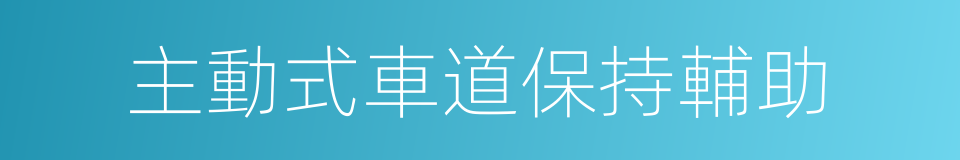 主動式車道保持輔助